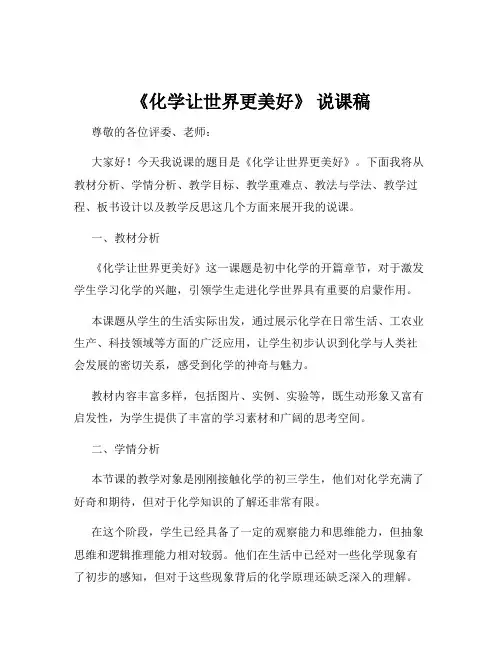 《化学让世界更美好》 说课稿

尊敬的各位评委、老师：

大家好！今天我说课的题目是《化学让世界更美好》。下面我将从教材分析、学情分析、教学目标、教学重难点、教法与学法、教学过程、板书设计以及教学反思这几个方面来展开我的说课。

一、教材分析

《化学让世界更美好》这一课题是初中化学的开篇章节，对于激发学生学习化学的兴趣，引领学生走进化学世界具有重要的启蒙作用。

本课题从学生的生活实际出发，通过展示化学在日常生活、工农业生产、科技领域等方面的广泛应用，让学生初步认识到化学与人类社会发展的密切关系，感受到化学的神奇与魅力。

教材内容丰富多样，包括图片、实例、实验等，既生动形象又富有启发性，为学生提供了丰富的学习素材和广阔的思考空间。

二、学情分析

本节课的教学对象是刚刚接触化学的初三学生，他们对化学充满了好奇和期待，但对于化学知识的了解还非常有限。

在这个阶段，学生已经具备了一定的观察能力和思维能力，但抽象思维和逻辑推理能力相对较弱。他们在生活中已经对一些化学现象有了初步的感知，但对于这些现象背后的化学原理还缺乏深入的理解。